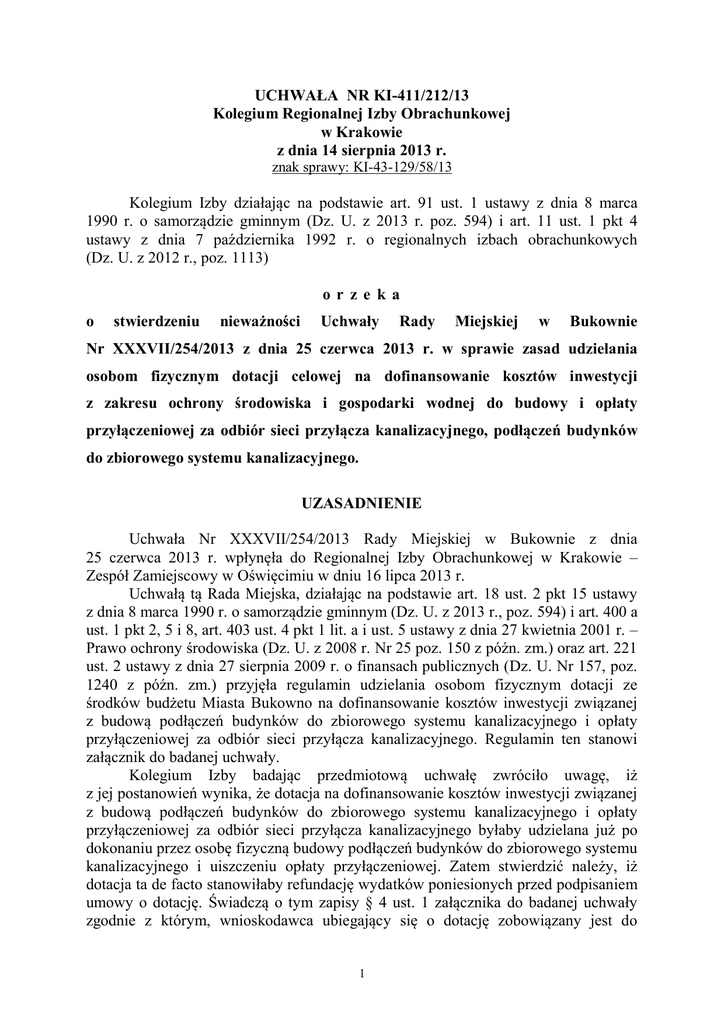 UCHWAŁA NR KI-411/212/13
Kolegium Regionalnej Izby Obrachunkowej
w Krakowie
z dnia 14 sierpnia 2013 r.
znak sprawy: KI-43-129/58/13

Kolegium Izby działając na podstawie art. 91 ust. 1 ustawy z dnia 8 marca 1990 r. o samorządzie gminnym (Dz. U. z 2013 r. poz. 594) i art. 11 ust. 1 pkt 4 ustawy z dnia 7 października 1992 r. o regionalnych izbach obrachunkowych (Dz. U. z 2012 r., poz. 1113)

o r z e k a

o stwierdzeniu nieważności Uchwały Rady Miejskiej w Bukownie Nr XXXVII/254/2013 z dnia 25 czerwca 2013 r. w sprawie zasad udzielania osobom fizycznym dotacji celowej na dofinansowanie kosztów inwestycji z zakresu ochrony środowiska i gospodarki wodnej do budowy i opłaty przyłączeniowej za odbiór sieci przyłącza kanalizacyjnego, podłączeń budynków do zbiorowego systemu kanalizacyjnego.

UZASADNIENIE

Uchwała Nr XXXVII/254/2013 Rady Miejskiej w Bukownie z dnia 25 czerwca 2013 r. wpłynęła do Regionalnej Izby Obrachunkowej w Krakowie – Zespół Zamiejscowy w Oświęcimiu w dniu 16 lipca 2013 r.

Uchwałą tą Rada Miejska, działając na podstawie art. 18 ust. 2 pkt 15 ustawy z dnia 8 marca 1990 r. o samorządzie gminnym (Dz. U. z 2013 r., poz. 594) i art. 400 a ust. 1 pkt 2, 5 i 8, art. 403 ust. 4 pkt 1 lit. a i ust. 5 ustawy z dnia 27 kwietnia 2001 r. – Prawo ochrony środowiska (Dz. U. z 2008 r. Nr 25 poz. 150 z późn. zm.) oraz art. 221 ust. 2 ustawy z dnia 27 sierpnia 2009 r. o finansach publicznych (Dz. U. Nr 157, poz. 1240 z późn. zm.) przyjęła regulamin udzielania osobom fizycznym dotacji ze środków budżetu Miasta Bukowno na dofinansowanie kosztów inwestycji związanej z budową podłączeń budynków do zbiorowego systemu kanalizacyjnego i opłaty przyłączeniowej za odbiór sieci przyłącza kanalizacyjnego. Regulamin ten stanowi załącznik do badanej uchwały.

Kolegium Izby badając przedmiotową uchwałę zwróciło uwagę, iż z jej postanowień wynika, że dotacja na dofinansowanie kosztów inwestycji związanej z budową podłączeń budynków do zbiorowego systemu kanalizacyjnego i opłaty przyłączeniowej za odbiór sieci przyłącza kanalizacyjnego byłaby udzielana już po dokonaniu przez osobę fizyczną budowy podłączeń budynków do zbiorowego systemu kanalizacyjnego i uiszczeniu opłaty przyłączeniowej. Zatem stwierdzić należy, iż dotacja ta de facto stanowiłaby refundację wydatków poniesionych przed podpisaniem umowy o dotację. Świadczą o tym zapisy § 4 ust. 1 załącznika do badanej uchwały zgodnie z którym, wnioskodawca ubiegający się o dotację zobowiązany jest do

1